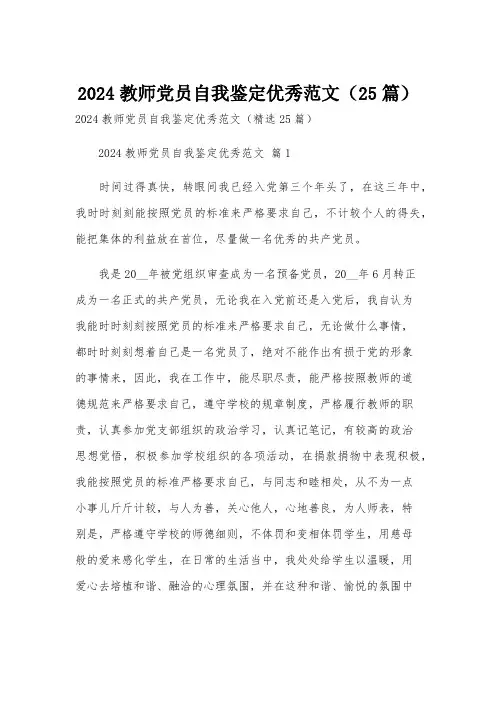 2024 教师党员自我鉴定优秀范文（25 篇）

2024 教师党员自我鉴定优秀范文（精选 25 篇）

2024 教师党员自我鉴定优秀范文 篇 1

时间过得真快，转眼间我已经入党第三个年头了，在这三年中，我时时刻刻能按照党员的标准来严格要求自己，不计较个人的得失，能把集体的利益放在首位，尽量做一名优秀的共产党员。

我是 20__年被党组织审查成为一名预备党员，20__年 6 月转正成为一名正式的共产党员，无论我在入党前还是入党后，我自认为我能时时刻刻按照党员的标准来严格要求自己，无论做什么事情，都时时刻刻想着自己是一名党员了，绝对不能作出有损于党的形象的事情来，因此，我在工作中，能尽职尽责，能严格按照教师的道德规范来严格要求自己，遵守学校的规章制度，严格履行教师的职责，认真参加党支部组织的政治学习，认真记笔记，有较高的政治思想觉悟，积极参加学校组织的各项活动，在捐款捐物中表现积极，我能按照党员的标准严格要求自己，与同志和睦相处，从不为一点小事儿斤斤计较，与人为善，关心他人，心地善良，为人师表，特别是，严格遵守学校的师德细则，不体罚和变相体罚学生，用慈母般的爱来感化学生，在日常的生活当中，我处处给学生以温暖，用爱心去培植和谐、融洽的心理氛围，并在这种和谐、愉悦的氛围中